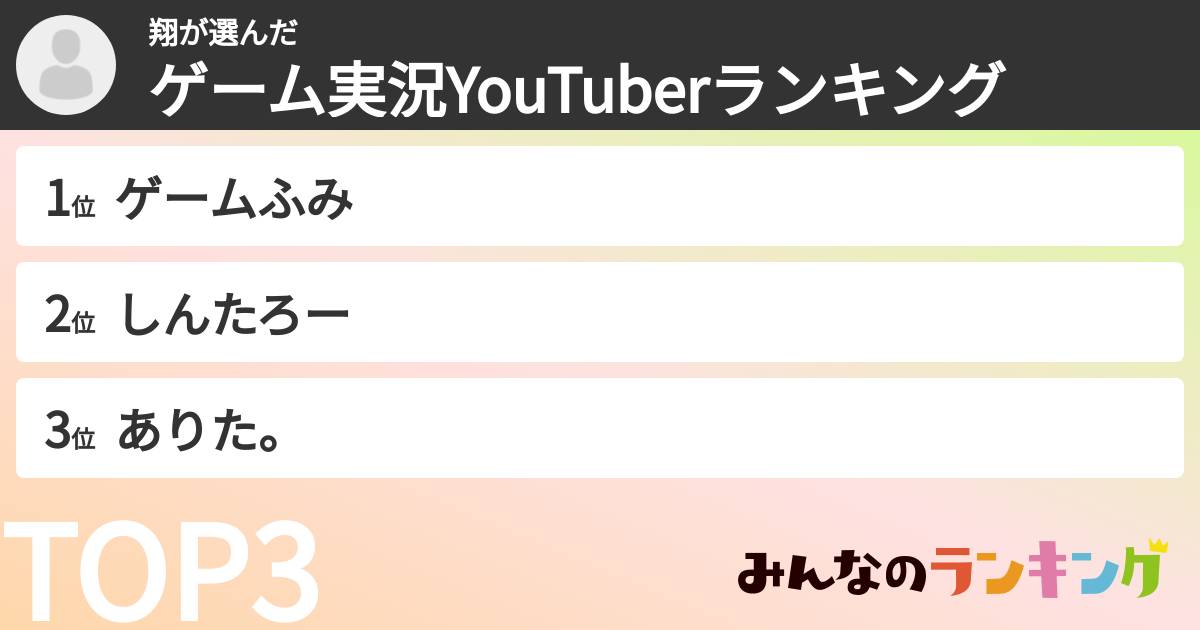 翔が選んだ
ゲーム実況YouTuberランキング

1位 ゲームふみ

2位 しんたろー

3位 ありた。

TOP3

みんなのランキング